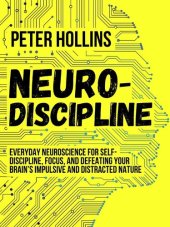 PETER HOLLINS

NEURO-DISCIPLINE

EVERYDAY NEUROSCIENCE FOR SELF-DISCIPLINE, FOCUS, AND DEFEATING YOUR BRAIN'S IMPULSIVE AND DISTRACTED NATURE